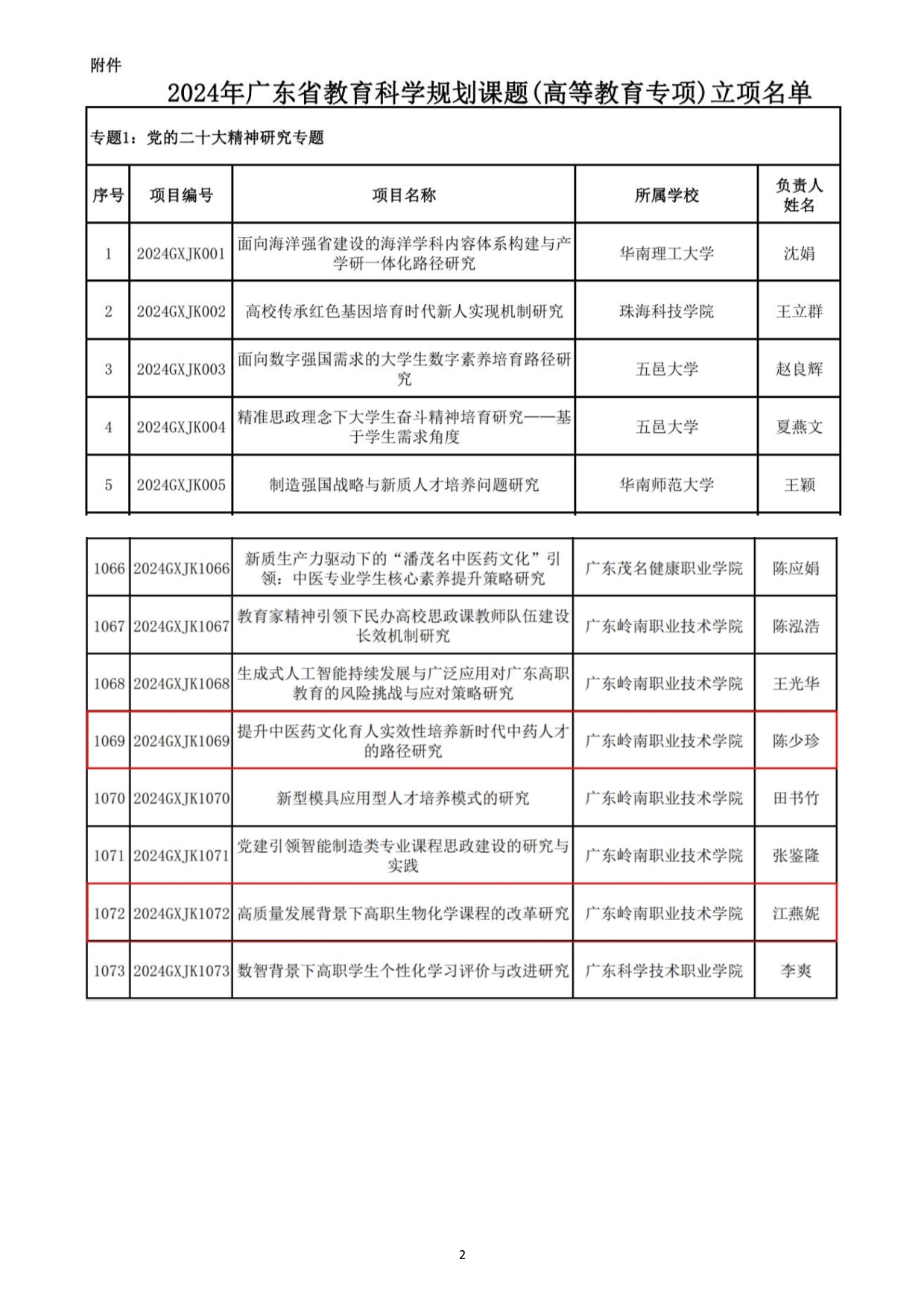 附件

2024年广东省教育科学规划课题(高等教育专项)立项名单

专题1：党的二十大精神研究专题

| 序号 | 项目编号 | 项目名称 | 所属学校 | 负责人姓名 |
|---|---|---|---|---|
| 1 | 2024GXJK001 | 面向海洋强省建设的海洋学科内容体系构建与产学研一体化路径研究 | 华南理工大学 | 沈娟 |
| 2 | 2024GXJK002 | 高校传承红色基因培育时代新人实现机制研究 | 珠海科技学院 | 王立群 |
| 3 | 2024GXJK003 | 面向数字强国需求的大学生数字素养培育路径研究 | 五邑大学 | 赵良辉 |
| 4 | 2024GXJK004 | 精准思政理念下大学生奋斗精神培育研究——基于学生需求角度 | 五邑大学 | 夏燕文 |
| 5 | 2024GXJK005 | 制造强国战略与新质人才培养问题研究 | 华南师范大学 | 王颖 |

| 1066 | 2024GXJK1066 | 新质生产力驱动下的“潘茂名中医药文化”引领：中医专业学生核心素养提升策略研究 | 广东茂名健康职业学院 | 陈应娟 |
|---|---|---|---|---|
| 1067 | 2024GXJK1067 | 教育家精神引领下民办高校思政课教师队伍建设长效机制研究 | 广东岭南职业技术学院 | 陈泓浩 |
| 1068 | 2024GXJK1068 | 生成式人工智能持续发展与广泛应用对广东高职教育的风险挑战与应对策略研究 | 广东岭南职业技术学院 | 王光华 |
| 1069 | 2024GXJK1069 | 提升中医药文化育人实效性培养新时代中药人才的路径研究 | 广东岭南职业技术学院 | 陈少珍 |
| 1070 | 2024GXJK1070 | 新型模具应用型人才培养模式的研究 | 广东岭南职业技术学院 | 田书竹 |
| 1071 | 2024GXJK1071 | 党建引领智能制造类专业课程思政建设的研究与实践 | 广东岭南职业技术学院 | 张鉴隆 |
| 1072 | 2024GXJK1072 | 高质量发展背景下高职生物化学课程的改革研究 | 广东岭南职业技术学院 | 江燕妮 |
| 1073 | 2024GXJK1073 | 数智背景下高职学生个性化学习评价与改进研究 | 广东科学技术职业学院 | 李爽 |

2